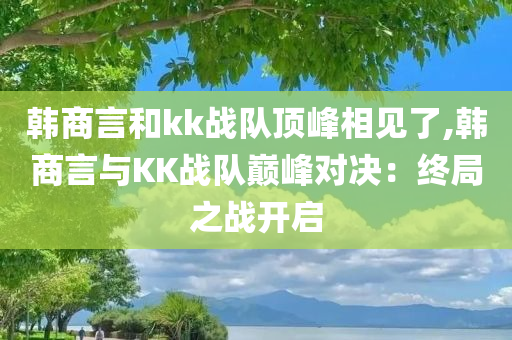 韩商言和kk战队顶峰相见了,韩商言与KK战队巅峰对决：终局之战开启